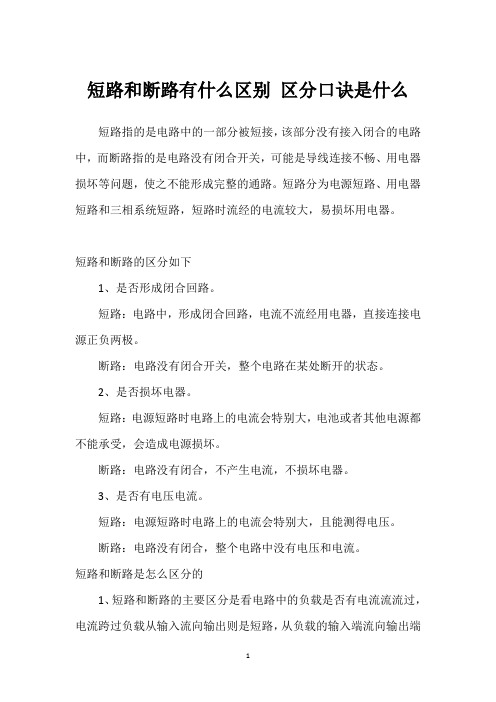 短路和断路有什么区别 区分口诀是什么

短路指的是电路中的一部分被短接，该部分没有接入闭合的电路中，而断路指的是电路没有闭合开关，可能是导线连接不畅、用电器损坏等问题，使之不能形成完整的通路。短路分为电源短路、用电器短路和三相系统短路，短路时流经的电流较大，易损坏用电器。

短路和断路的区分如下

1、是否形成闭合回路。

短路：电路中，形成闭合回路，电流不流经用电器，直接连接电源正负两极。

断路：电路没有闭合开关，整个电路在某处断开的状态。

2、是否损坏电器。

短路：电源短路时电路上的电流会特别大，电池或者其他电源都不能承受，会造成电源损坏。

断路：电路没有闭合，不产生电流，不损坏电器。

3、是否有电压电流。

短路：电源短路时电路上的电流会特别大，且能测得电压。

断路：电路没有闭合，整个电路中没有电压和电流。

短路和断路是怎么区分的

1、短路和断路的主要区分是看电路中的负载是否有电流流流过，电流跨过负载从输入流向输出则是短路，从负载的输入端流向输出端

1